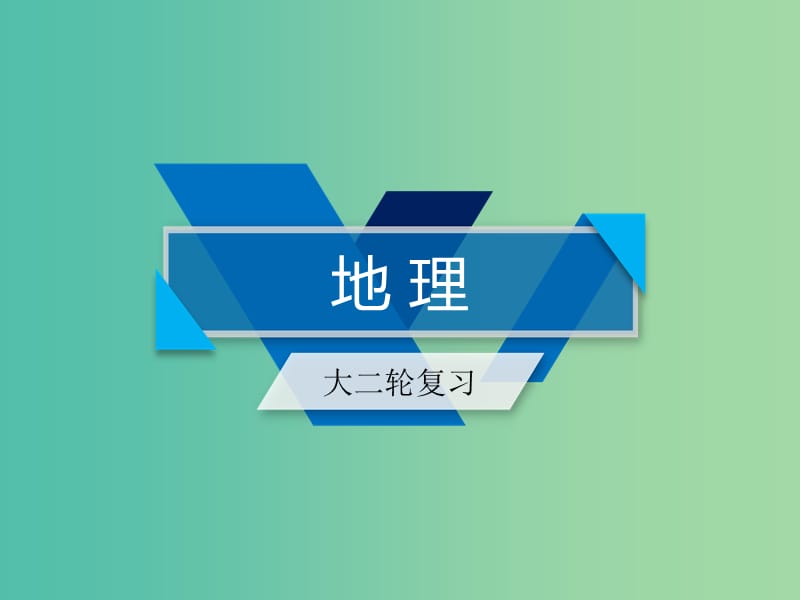 地 理

大二轮复习